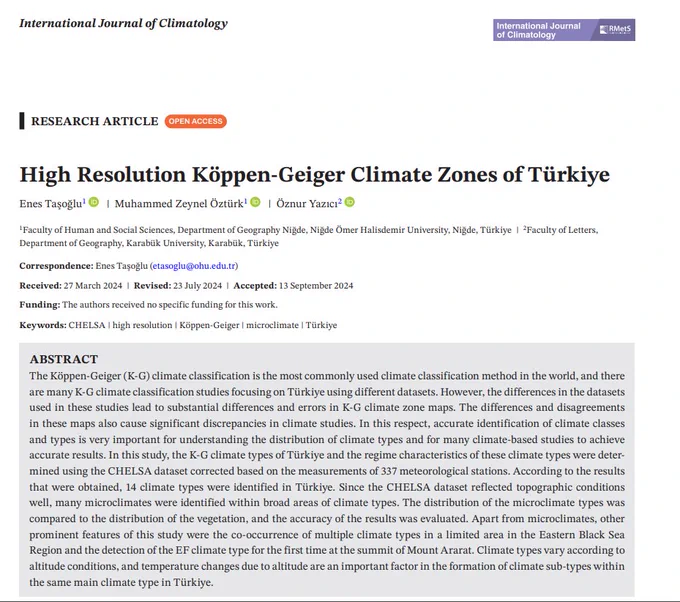 International Journal of Climatology

International Journal of Climatology RMetS

RESEARCH ARTICLE OPEN ACCESS

High Resolution Köppen-Geiger Climate Zones of Türkiye

Enes Taşoğlu$^{1}$ | Muhammed Zeynel Öztürk$^{1}$ | Öznur Yazıcı$^{2}$

$^{1}$Faculty of Human and Social Sciences, Department of Geography Niğde, Niğde Ömer Halisdemir University, Niğde, Türkiye | $^{2}$Faculty of Letters, Department of Geography, Karabük University, Karabük, Türkiye

Correspondence: Enes Taşoğlu (etasoglu@ohu.edu.tr)

Received: 27 March 2024 | Revised: 23 July 2024 | Accepted: 13 September 2024

Funding: The authors received no specific funding for this work.

Keywords: CHELSA | high resolution | Köppen-Geiger | microclimate | Türkiye

ABSTRACT

The Köppen-Geiger (K-G) climate classification is the most commonly used climate classification method in the world, and there are many K-G climate classification studies focusing on Türkiye using different datasets. However, the differences in the datasets used in these studies lead to substantial differences and errors in K-G climate zone maps. The differences and disagreements in these maps also cause significant discrepancies in climate studies. In this respect, accurate identification of climate classes and types is very important for understanding the distribution of climate types and for many climate-based studies to achieve accurate results. In this study, the K-G climate types of Türkiye and the regime characteristics of these climate types were determined using the CHELSA dataset corrected based on the measurements of 337 meteorological stations. According to the results that were obtained, 14 climate types were identified in Türkiye. Since the CHELSA dataset reflected topographic conditions well, many microclimates were identified within broad areas of climate types. The distribution of the microclimate types was compared to the distribution of the vegetation, and the accuracy of the results was evaluated. Apart from microclimates, other prominent features of this study were the co-occurrence of multiple climate types in a limited area in the Eastern Black Sea Region and the detection of the EF climate type for the first time at the summit of Mount Ararat. Climate types vary according to altitude conditions, and temperature changes due to altitude are an important factor in the formation of climate sub-types within the same main climate type in Türkiye.